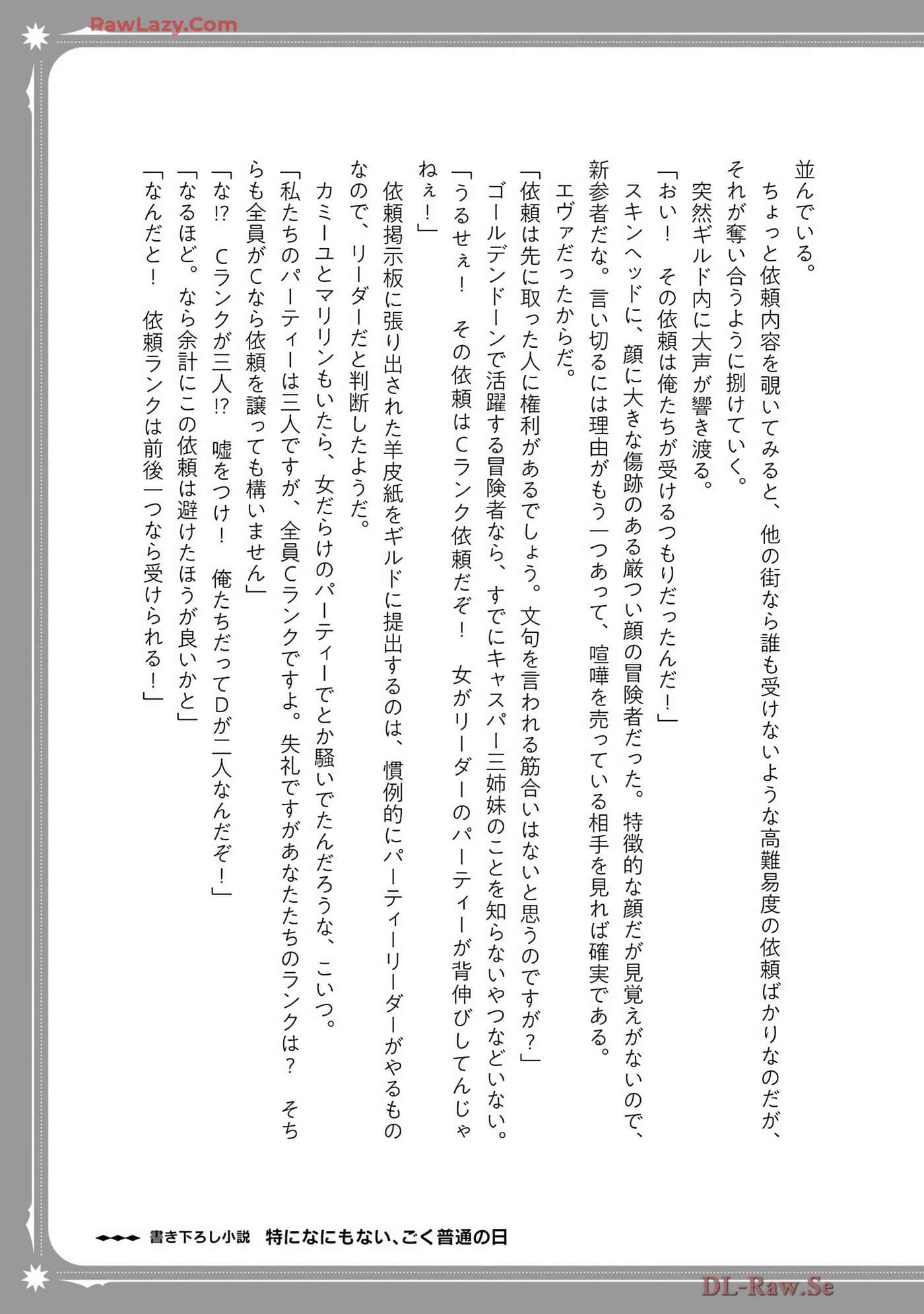 RawLazy.Com

並んでいる。

ちょっと依頼内容を覗いてみると、他の街なら誰も受けないような高難易度の依頼ばかりなのだが、それが奪い合うように捌けていく。

突然ギルド内に大声が響き渡る。

「おい！　その依頼は俺たちが受けるつもりだったんだ！」

スキンヘッドに、顔に大きな傷跡のある厳つい顔の冒険者だった。特徴的な顔だが見覚えがないので、新参者だな。言い切るには理由がもう一つあって、喧嘩を売っている相手を見れば確実である。

エヴァだったからだ。

「依頼は先に取った人に権利があるでしょう。文句を言われる筋合いはないと思うのですが？」

ゴールデンドーンで活躍する冒険者なら、すでにキャスパー三姉妹のことを知らないやつなどいない。

「うるせぇ！　その依頼はCランク依頼だぞ！　女がリーダーのパーティーが背伸びしてんじゃねぇ！」

依頼掲示板に張り出された羊皮紙をギルドに提出するのは、慣例的にパーティーリーダーがやるものなので、リーダーだと判断したようだ。

カミーユとマリリンもいたら、女だらけのパーティーでとか騒いでたんだろうな、こいつ。

「私たちのパーティーは三人ですが、全員Cランクですよ。失礼ですがあなたたちのランクは？　そちらも全員がCなら依頼を譲っても構いません」

「な!?　Cランクが三人!?　嘘をつけ！　俺たちだってDが二人なんだぞ！」

「なるほど。なら余計にこの依頼は避けたほうが良いかと」

「なんだと！　依頼ランクは前後一つなら受けられる！」

書き下ろし小説　特になにもない、ごく普通の日

DL-Raw.Se